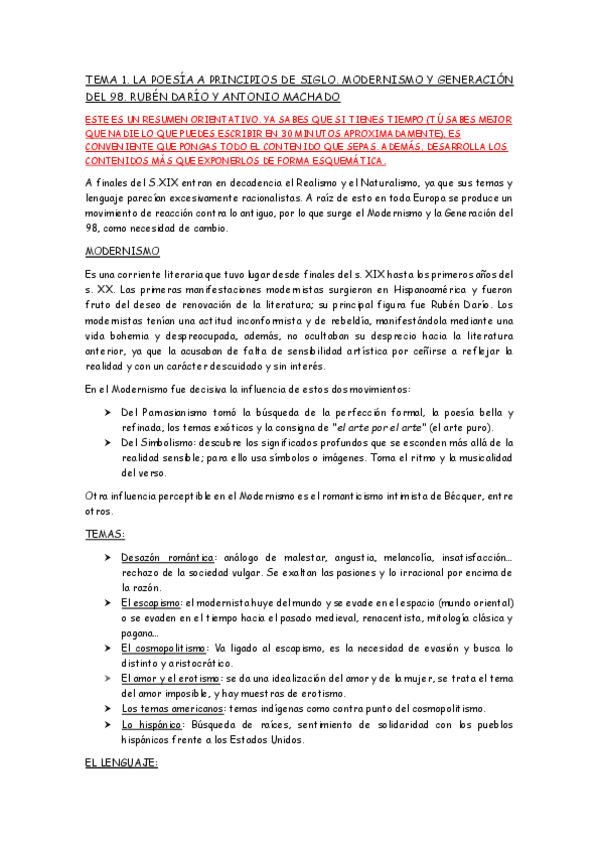 TEMA 1. LA POESÍA A PRINCIPIOS DE SIGLO. MODERNISMO Y GENERACIÓN DEL 98. RUBÉN DARÍO Y ANTONIO MACHADO

ESTE ES UN RESUMEN ORIENTATIVO. YA SABES QUE SI TIENES TIEMPO (TÚ SABES MEJOR QUE NADIE LO QUE PUEDES ESCRIBIR EN 30 MINUTOS APROXIMADAMENTE), ES CONVENIENTE QUE PONGAS TODO EL CONTENIDO QUE SEPAS. ADEMÁS, DESARROLLA LOS CONTENIDOS MÁS QUE EXPONERLOS DE FORMA ESQUEMÁTICA.

A finales del S.XIX entran en decadencia el Realismo y el Naturalismo, ya que sus temas y lenguaje parecían excesivamente racionalistas. A raíz de esto en toda Europa se produce un movimiento de reacción contra lo antiguo, por lo que surge el Modernismo y la Generación del 98, como necesidad de cambio.

MODERNISMO

Es una corriente literaria que tuvo lugar desde finales del s. XIX hasta los primeros años del s. XX. Las primeras manifestaciones modernistas surgieron en Hispanoamérica y fueron fruto del deseo de renovación de la literatura; su principal figura fue Rubén Darío. Los modernistas tenían una actitud inconformista y de rebeldía, manifestándola mediante una vida bohemia y despreocupada, además, no ocultaban su desprecio hacia la literatura anterior, ya que la acusaban de falta de sensibilidad artística por ceñirse a reflejar la realidad y con un carácter descuidado y sin interés.

En el Modernismo fue decisiva la influencia de estos dos movimientos:

➤ Del Parnasianismo tomó la búsqueda de la perfección formal, la poesía bella y refinada, los temas exóticos y la consigna de "el arte por el arte" (el arte puro).
➤ Del Simbolismo: descubre los significados profundos que se esconden más allá de la realidad sensible; para ello usa símbolos o imágenes. Toma el ritmo y la musicalidad del verso.

Otra influencia perceptible en el Modernismo es el romanticismo intimista de Bécquer, entre otros.

TEMAS:

➤ Desazón romántica: análogo de malestar, angustia, melancolía, insatisfacción… rechazo de la sociedad vulgar. Se exaltan las pasiones y lo irracional por encima de la razón.
➤ El escapismo: el modernista huye del mundo y se evade en el espacio (mundo oriental) o se evaden en el tiempo hacia el pasado medieval, renacentista, mitología clásica y pagana…
➤ El cosmopolitismo: Va ligado al escapismo, es la necesidad de evasión y busca lo distinto y aristocrático.
➤ El amor y el erotismo: se da una idealización del amor y de la mujer, se trata el tema del amor imposible, y hay muestras de erotismo.
➤ Los temas americanos: temas indígenas como contrapunto del cosmopolitismo.
➤ Lo hispánico: Búsqueda de raíces, sentimiento de solidaridad con los pueblos hispánicos frente a los Estados Unidos.

EL LENGUAJE: